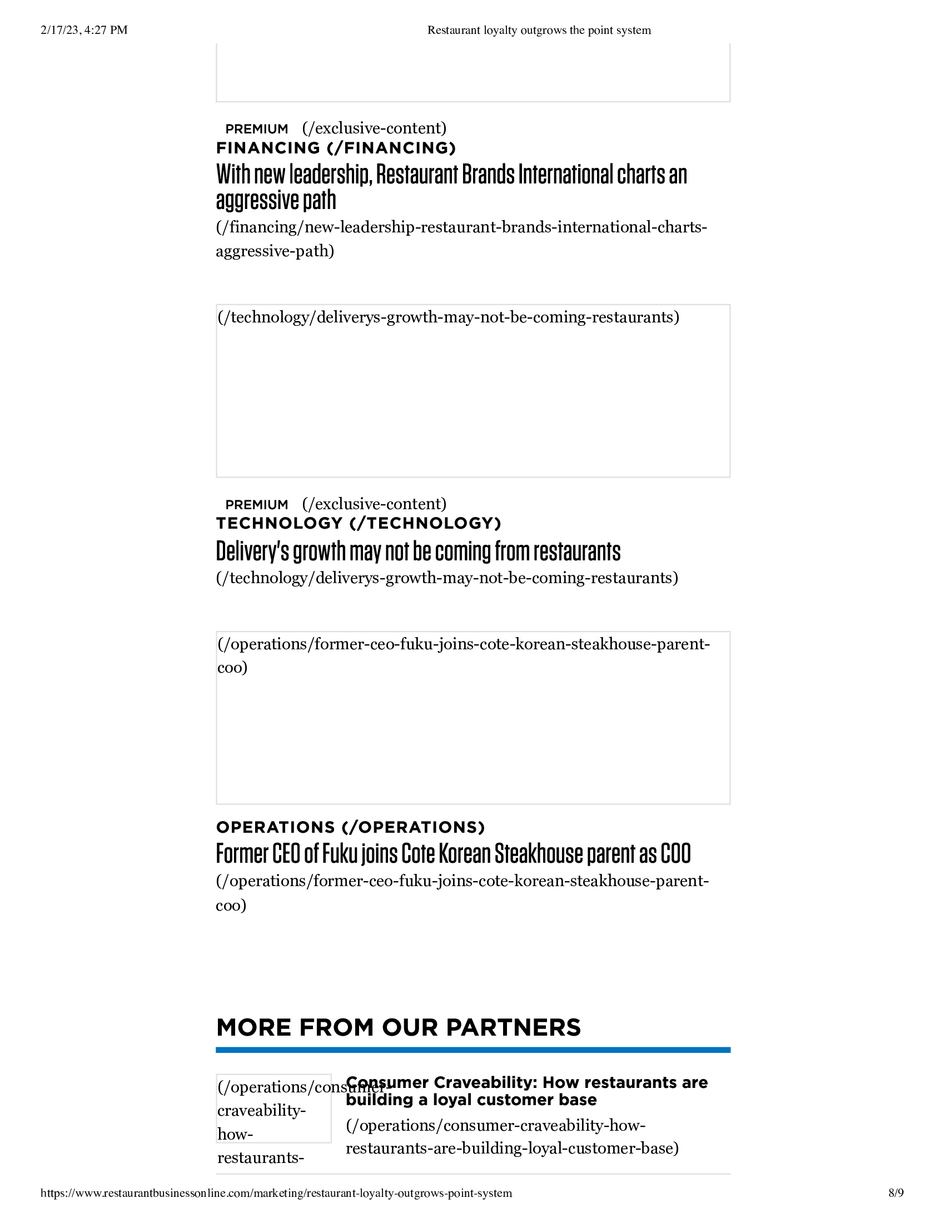 2/17/23, 4:27 PM Restaurant loyalty outgrows the point system

PREMIUM (/exclusive-content)
FINANCING (/FINANCING)
With new leadership, Restaurant Brands International charts an aggressive path
(/financing/new-leadership-restaurant-brands-international-charts-aggressive-path)

(/technology/deliverys-growth-may-not-be-coming-restaurants)

PREMIUM (/exclusive-content)
TECHNOLOGY (/TECHNOLOGY)
Delivery's growth may not be coming from restaurants
(/technology/deliverys-growth-may-not-be-coming-restaurants)

(/operations/former-ceo-fuku-joins-cote-korean-steakhouse-parent-coo)

OPERATIONS (/OPERATIONS)
Former CEO of Fuku joins Cote Korean Steakhouse parent as COO
(/operations/former-ceo-fuku-joins-cote-korean-steakhouse-parent-coo)

MORE FROM OUR PARTNERS

(/operations/consumer-craveability-how-restaurants-

Consumer Craveability: How restaurants are building a loyal customer base
(/operations/consumer-craveability-how-restaurants-are-building-loyal-customer-base)

https://www.restaurantbusinessonline.com/marketing/restaurant-loyalty-outgrows-point-system 8/9